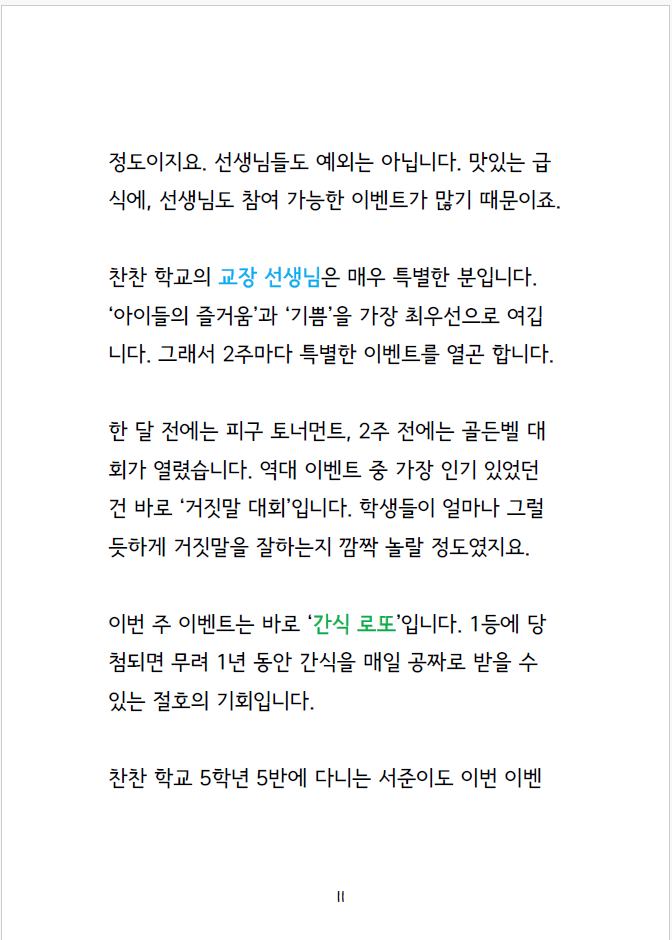 정도이지요. 선생님들도 예외는 아닙니다. 맛있는 급식에, 선생님도 참여 가능한 이벤트가 많기 때문이죠.

찬찬 학교의 교장 선생님은 매우 특별한 분입니다. '아이들의 즐거움'과 '기쁨'을 가장 최우선으로 여깁니다. 그래서 2주마다 특별한 이벤트를 열곤 합니다.

한 달 전에는 피구 토너먼트, 2주 전에는 골든벨 대회가 열렸습니다. 역대 이벤트 중 가장 인기 있었던 건 바로 '거짓말 대회'입니다. 학생들이 얼마나 그럴듯하게 거짓말을 잘하는지 깜짝 놀랄 정도였지요.

이번 주 이벤트는 바로 '간식 로또'입니다. 1등에 당첨되면 무려 1년 동안 간식을 매일 공짜로 받을 수 있는 절호의 기회입니다.

찬찬 학교 5학년 5반에 다니는 서준이도 이번 이벤

11